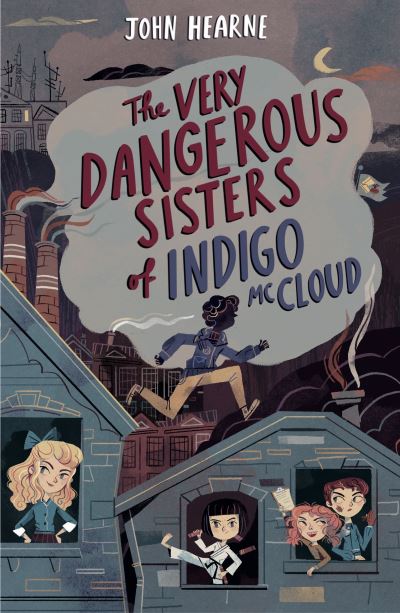 JOHN HEARNE

The VERY DANGEROUS SISTERS of INDIGO McCLOUD